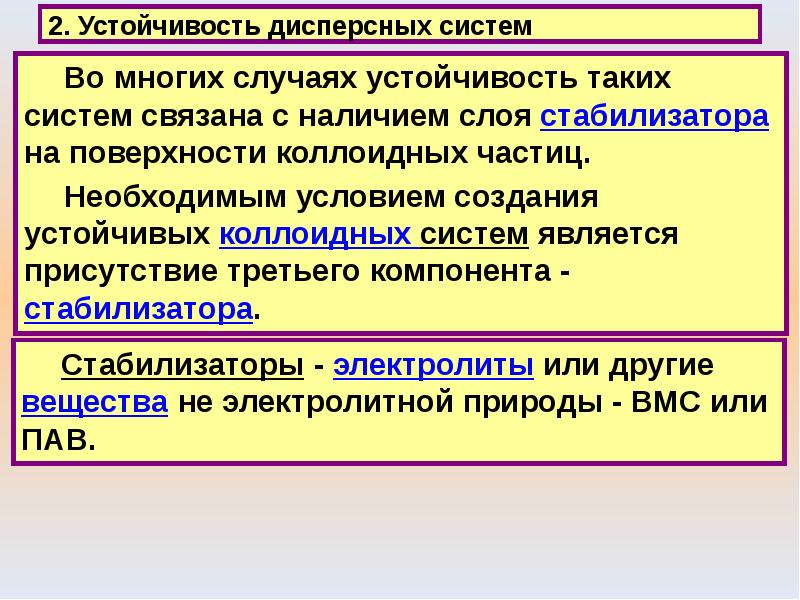 2. Устойчивость дисперсных систем

Во многих случаях устойчивость таких систем связана с наличием слоя стабилизатора на поверхности коллоидных частиц.

Необходимым условием создания устойчивых коллоидных систем является присутствие третьего компонента - стабилизатора.

Стабилизаторы - электролиты или другие вещества не электролитной природы - ВМС или ПАВ.